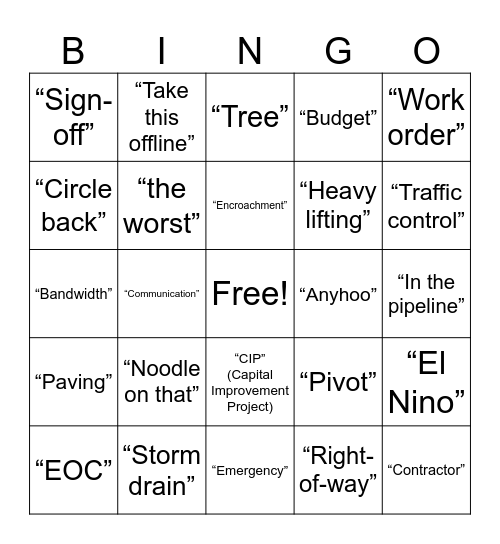 | B | I | N | G | O |
|---|---|---|---|---|
| “Sign-off” | “Take this offline” | “Tree” | “Budget” | “Work order” |
| “Circle back” | “the worst” | “Encroachment” | “Heavy lifting” | “Traffic control” |
| “Bandwidth” | “Communication” | Free! | “Anyhoo” | “In the pipeline” |
| “Paving” | “Noodle on that” | “CIP” (Capital Improvement Project) | “Pivot” | “El Nino” |
| “EOC” | “Storm drain” | “Emergency” | “Right-of-way” | “Contractor” |